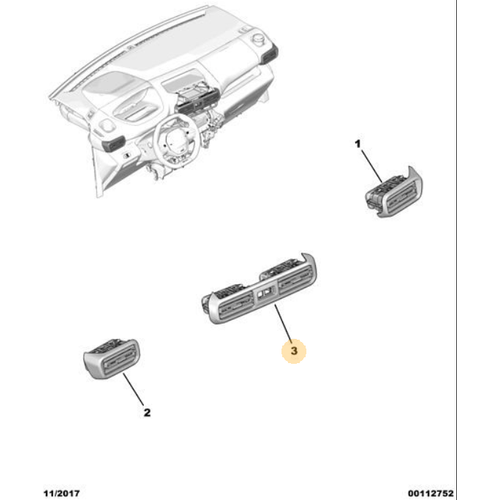 1

3

2

11/2017

00112752